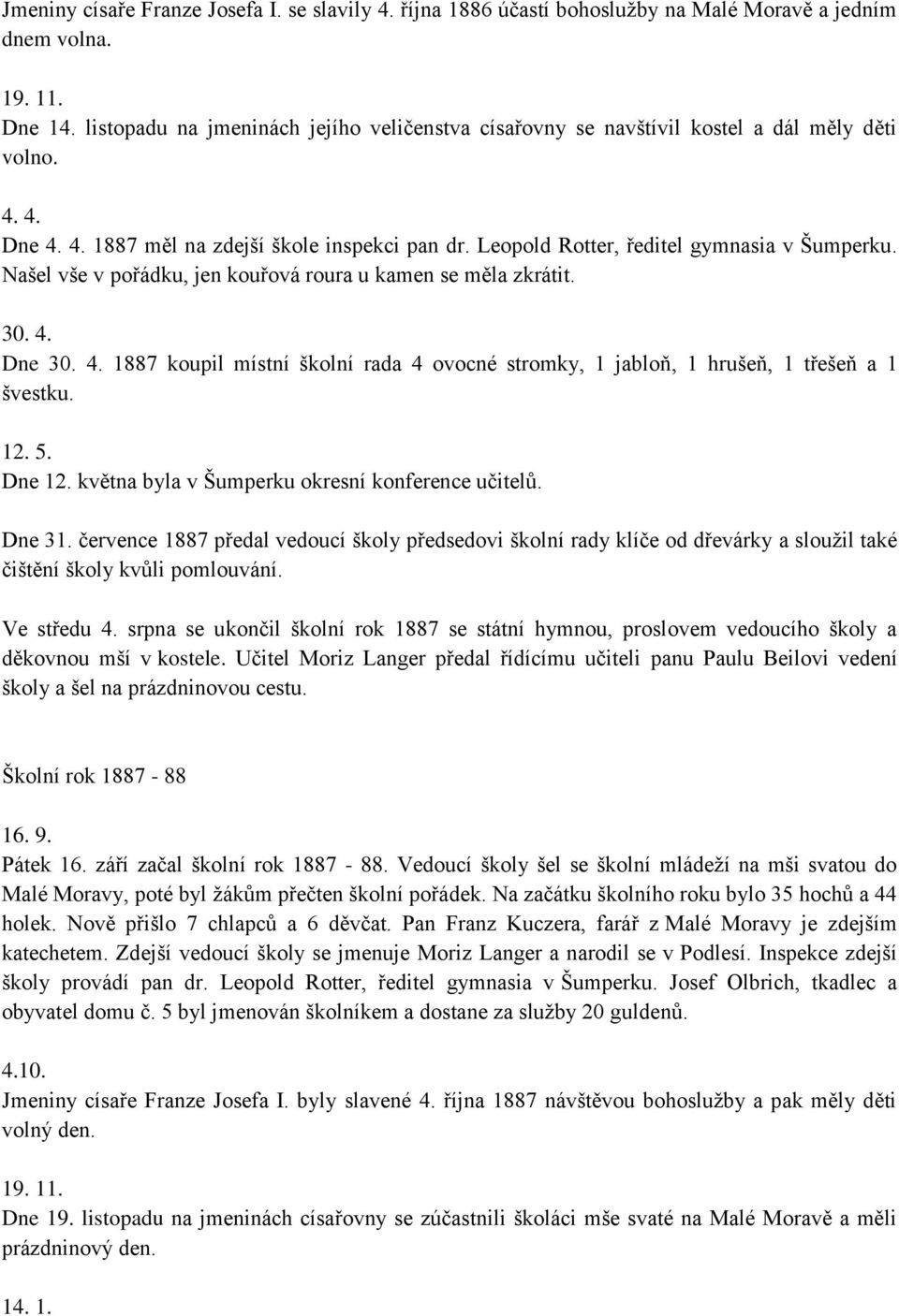 Jmeniny císaře Franze Josefa I. se slavily 4. října 1886 účastí bohoslužby na Malé Moravě a jedním dnem volna.

19. 11.
Dne 14. listopadu na jmeninách jejího veličenstva císařovny se navštívil kostel a dál měly děti volno.

4. 4.
Dne 4. 4. 1887 měl na zdejší škole inspekci pan dr. Leopold Rotter, ředitel gymnasia v Šumperku. Našel vše v pořádku, jen kouřová roura u kamen se měla zkrátit.

30. 4.
Dne 30. 4. 1887 koupil místní školní rada 4 ovocné stromky, 1 jabloň, 1 hrušeň, 1 třešeň a 1 švestku.

12. 5.
Dne 12. května byla v Šumperku okresní konference učitelů.

Dne 31. července 1887 předal vedoucí školy předsedovi školní rady klíče od dřevárky a sloužil také čištění školy kvůli pomlouvání.

Ve středu 4. srpna se ukončil školní rok 1887 se státní hymnou, proslovem vedoucího školy a děkovnou mší v kostele. Učitel Moriz Langer předal řídícímu učiteli panu Paulu Beilovi vedení školy a šel na prázdninovou cestu.

Školní rok 1887 - 88

16. 9.
Pátek 16. září začal školní rok 1887 - 88. Vedoucí školy šel se školní mládeží na mši svatou do Malé Moravy, poté byl žákům přečten školní pořádek. Na začátku školního roku bylo 35 hochů a 44 holek. Nově přišlo 7 chlapců a 6 děvčat. Pan Franz Kuczera, farář z Malé Moravy je zdejším katechetem. Zdejší vedoucí školy se jmenuje Moriz Langer a narodil se v Podlesí. Inspekce zdejší školy provádí pan dr. Leopold Rotter, ředitel gymnasia v Šumperku. Josef Olbrich, tkadlec a obyvatel domu č. 5 byl jmenován školníkem a dostane za služby 20 guldenů.

4.10.
Jmeniny císaře Franze Josefa I. byly slavené 4. října 1887 návštěvou bohoslužby a pak měly děti volný den.

19. 11.
Dne 19. listopadu na jmeninách císařovny se zúčastnili školáci mše svaté na Malé Moravě a měli prázdninový den.

14. 1.